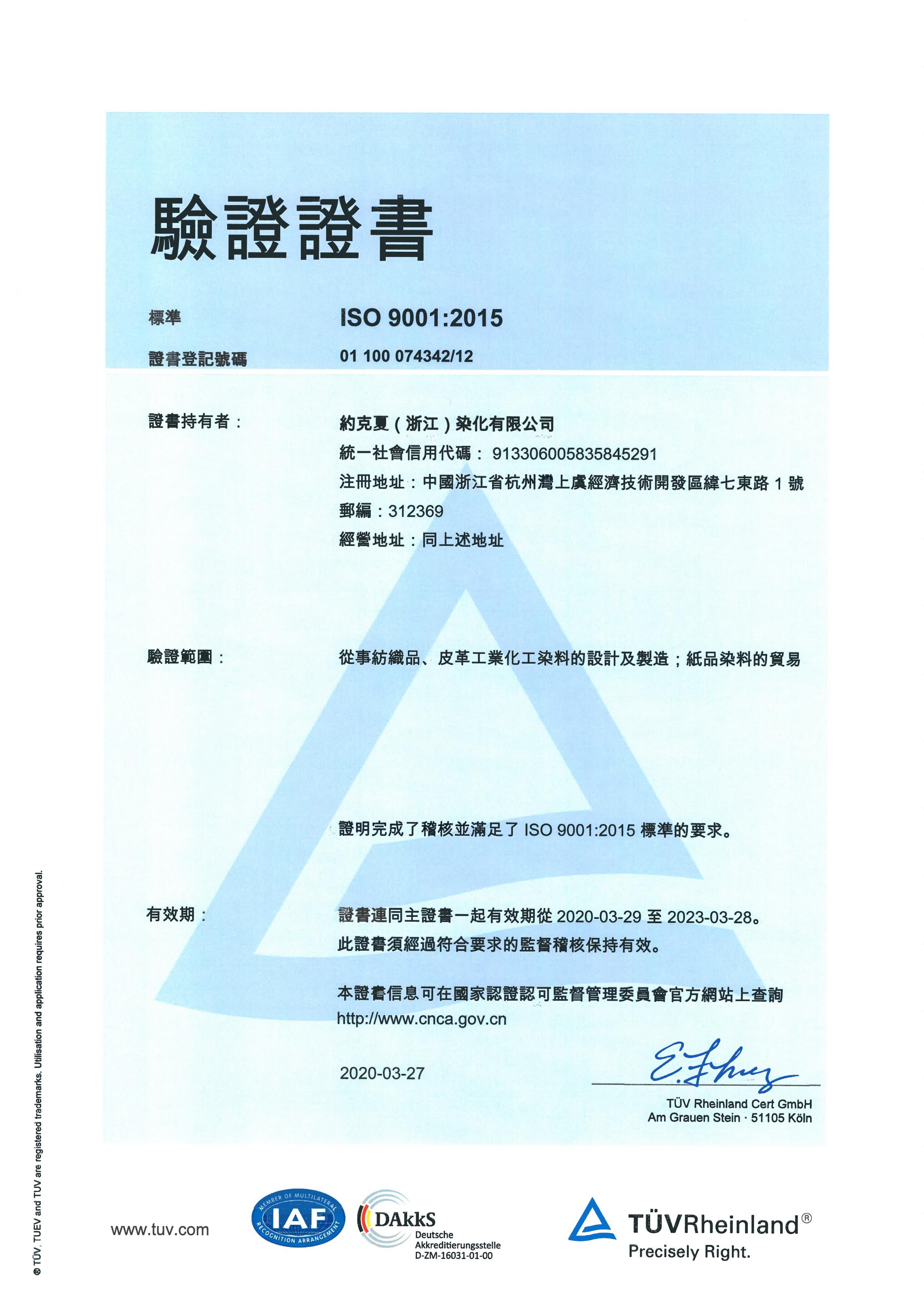 驗證證書

標準 ISO 9001:2015

證書登記號碼 01 100 074342/12

證書持有者： 約克夏（浙江）染化有限公司
統一社會信用代碼： 913306005835845291
注冊地址：中國浙江省杭州灣上虞經濟技術開發區緯七東路 1 號
郵編：312369
經營地址：同上述地址

驗證範圍： 從事紡織品、皮革工業化工染料的設計及製造；紙品染料的貿易

證明完成了稽核並滿足了 ISO 9001:2015 標準的要求。

有效期： 證書連同主證書一起有效期從 2020-03-29 至 2023-03-28。
此證書須經過符合要求的監督稽核保持有效。

本證書信息可在國家認證認可監督管理委員會官方網站上查詢
http://www.cnca.gov.cn

2020-03-27

TÜV Rheinland Cert GmbH
Am Grauen Stein · 51105 Köln

® TÜV, TUEV and TUV are registered trademarks. Utilisation and application requires prior approval.

www.tuv.com

MEMBER OF MULTILATERAL IAF RECOGNITION ARRANGEMENT

DAkkS Deutsche Akkreditierungsstelle D-ZM-16031-01-00

TÜVRheinland®
Precisely Right.